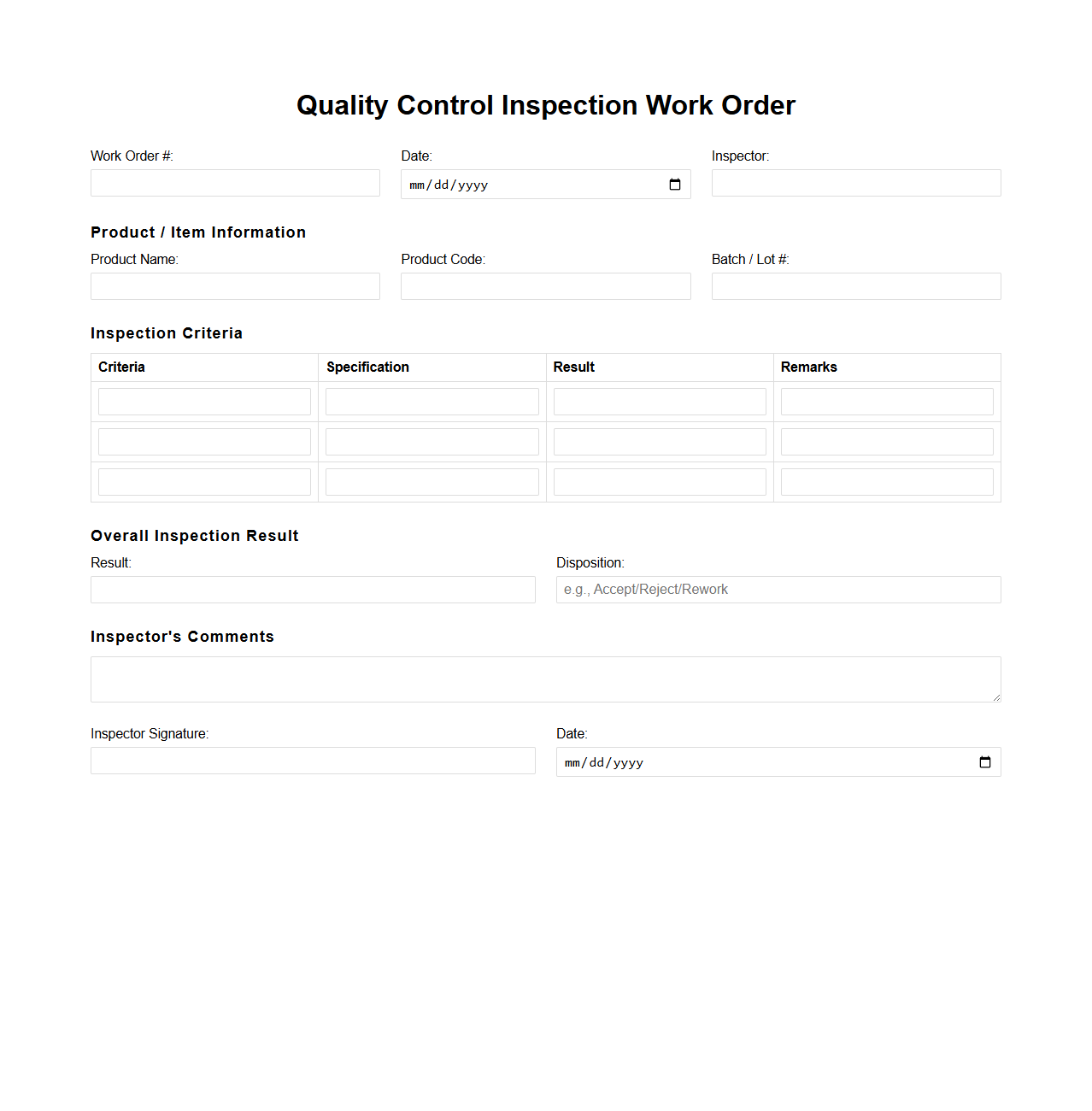 Quality Control Inspection Work Order

Work Order #:

Date:
mm/dd/yyyy

Inspector:

Product / Item Information

Product Name:

Product Code:

Batch / Lot #:

Inspection Criteria

| Criteria | Specification | Result | Remarks |
|---|---|---|---|
| | | | |
| | | | |
| | | | |

Overall Inspection Result

Result:

Disposition:
e.g., Accept/Reject/Rework

Inspector's Comments

Inspector Signature:

Date:
mm/dd/yyyy